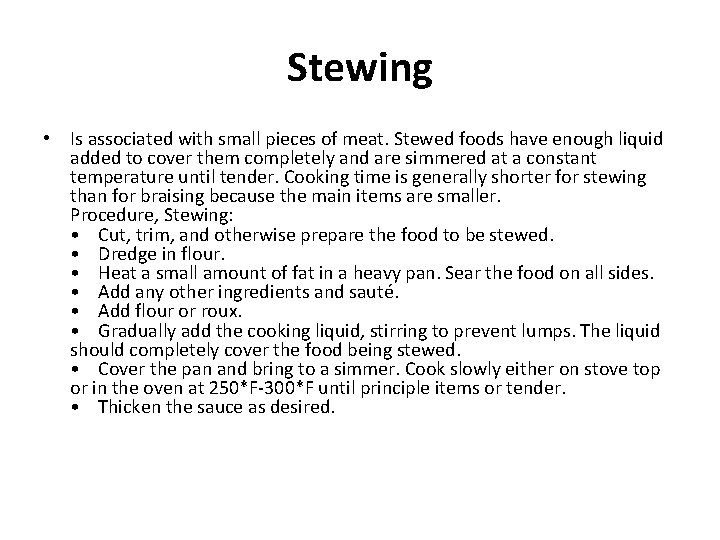 Stewing

• Is associated with small pieces of meat. Stewed foods have enough liquid added to cover them completely and are simmered at a constant temperature until tender. Cooking time is generally shorter for stewing than for braising because the main items are smaller.
Procedure, Stewing:
• Cut, trim, and otherwise prepare the food to be stewed.
• Dredge in flour.
• Heat a small amount of fat in a heavy pan. Sear the food on all sides.
• Add any other ingredients and sauté.
• Add flour or roux.
• Gradually add the cooking liquid, stirring to prevent lumps. The liquid should completely cover the food being stewed.
• Cover the pan and bring to a simmer. Cook slowly either on stove top or in the oven at 250*F-300*F until principle items or tender.
• Thicken the sauce as desired.